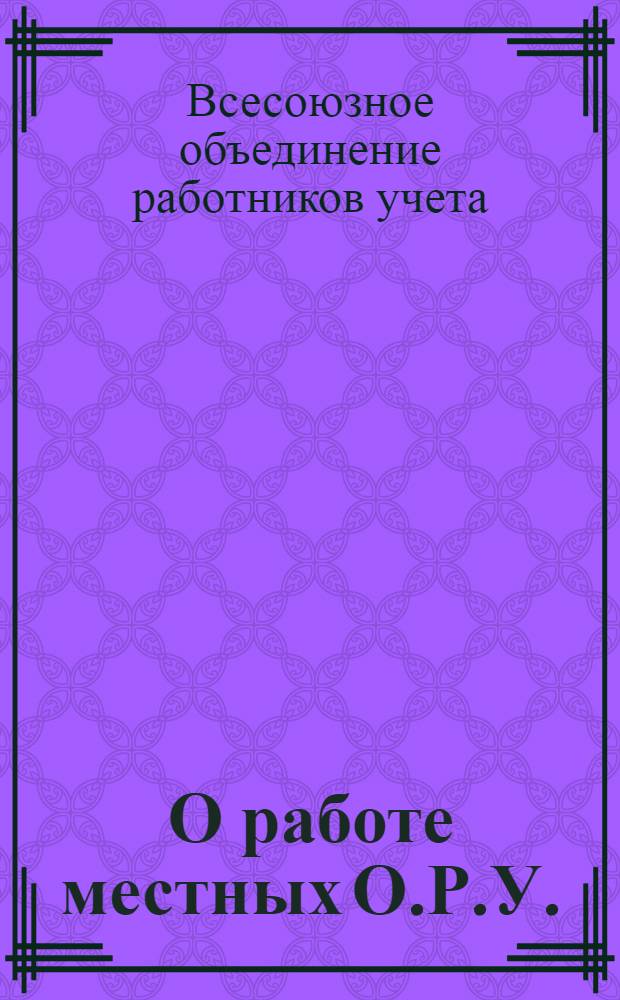 Всесоюзное объединение работников учета

О работе местных О.Р.У.